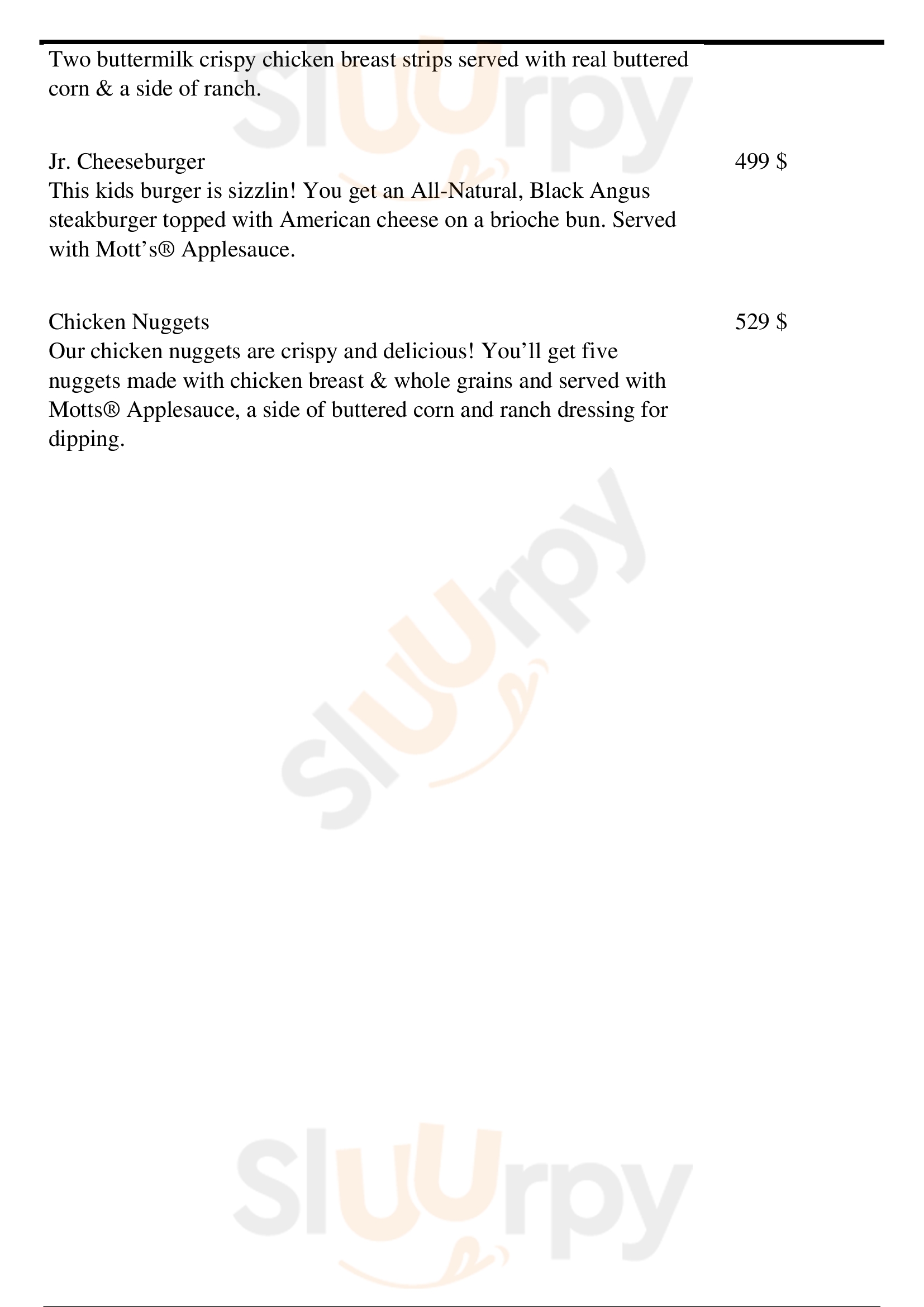 Two buttermilk crispy chicken breast strips served with real buttered corn & a side of ranch.

Jr. Cheeseburger
499 $
This kids burger is sizzlin! You get an All-Natural, Black Angus steakburger topped with American cheese on a brioche bun. Served with Mott's® Applesauce.

Chicken Nuggets
529 $
Our chicken nuggets are crispy and delicious! You'll get five nuggets made with chicken breast & whole grains and served with Motts® Applesauce, a side of buttered corn and ranch dressing for dipping.

Sluurpy

Sluurpy

Sluurpy